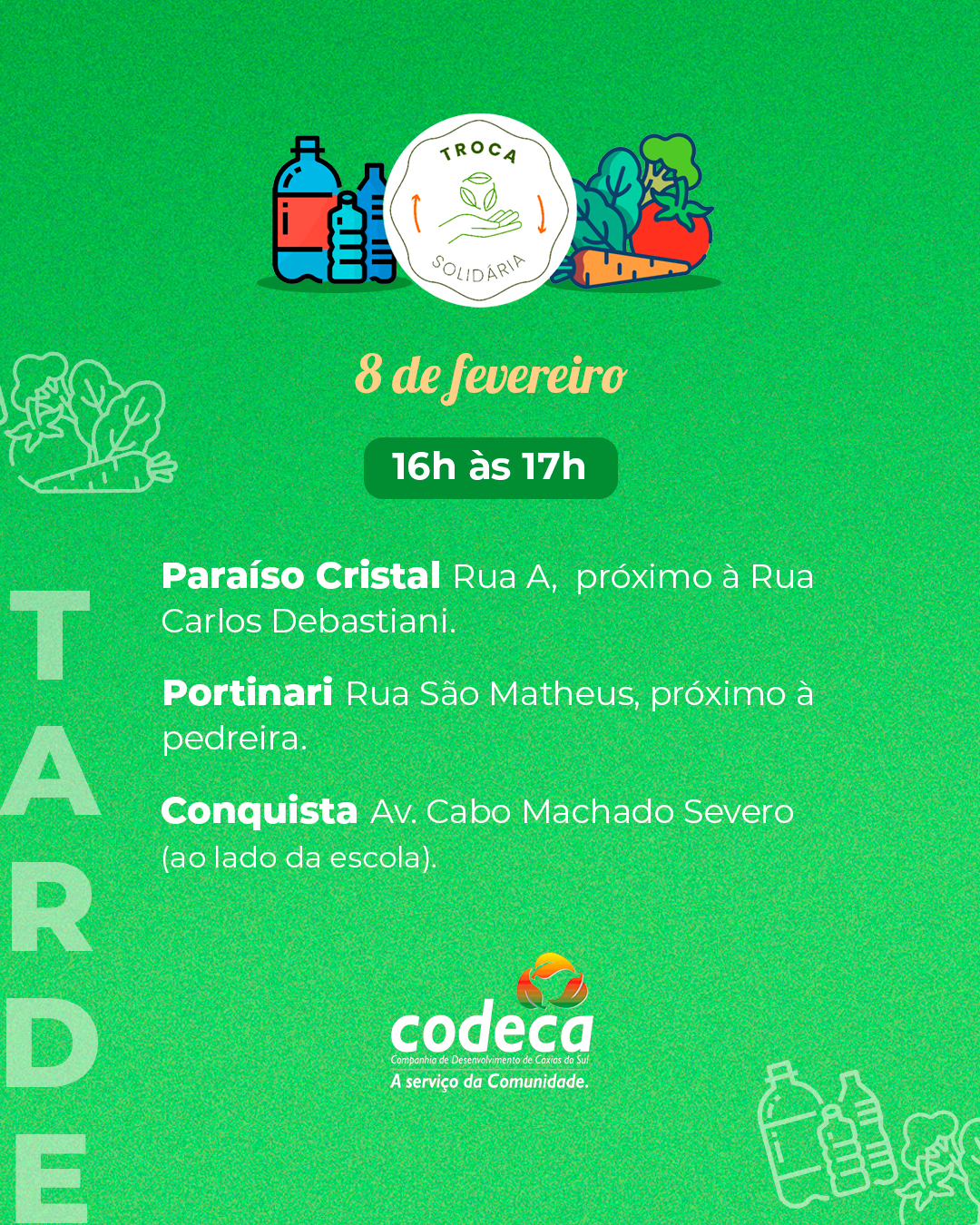 TROCA
SOLIDÁRIA

8 de fevereiro

16h às 17h

TARDE

Paraíso Cristal Rua A, próximo à Rua Carlos Debastiani.

Portinari Rua São Matheus, próximo à pedreira.

Conquista Av. Cabo Machado Severo (ao lado da escola).

codeca
Companhia de Desenvolvimento de Caxias do Sul
A serviço da Comunidade.